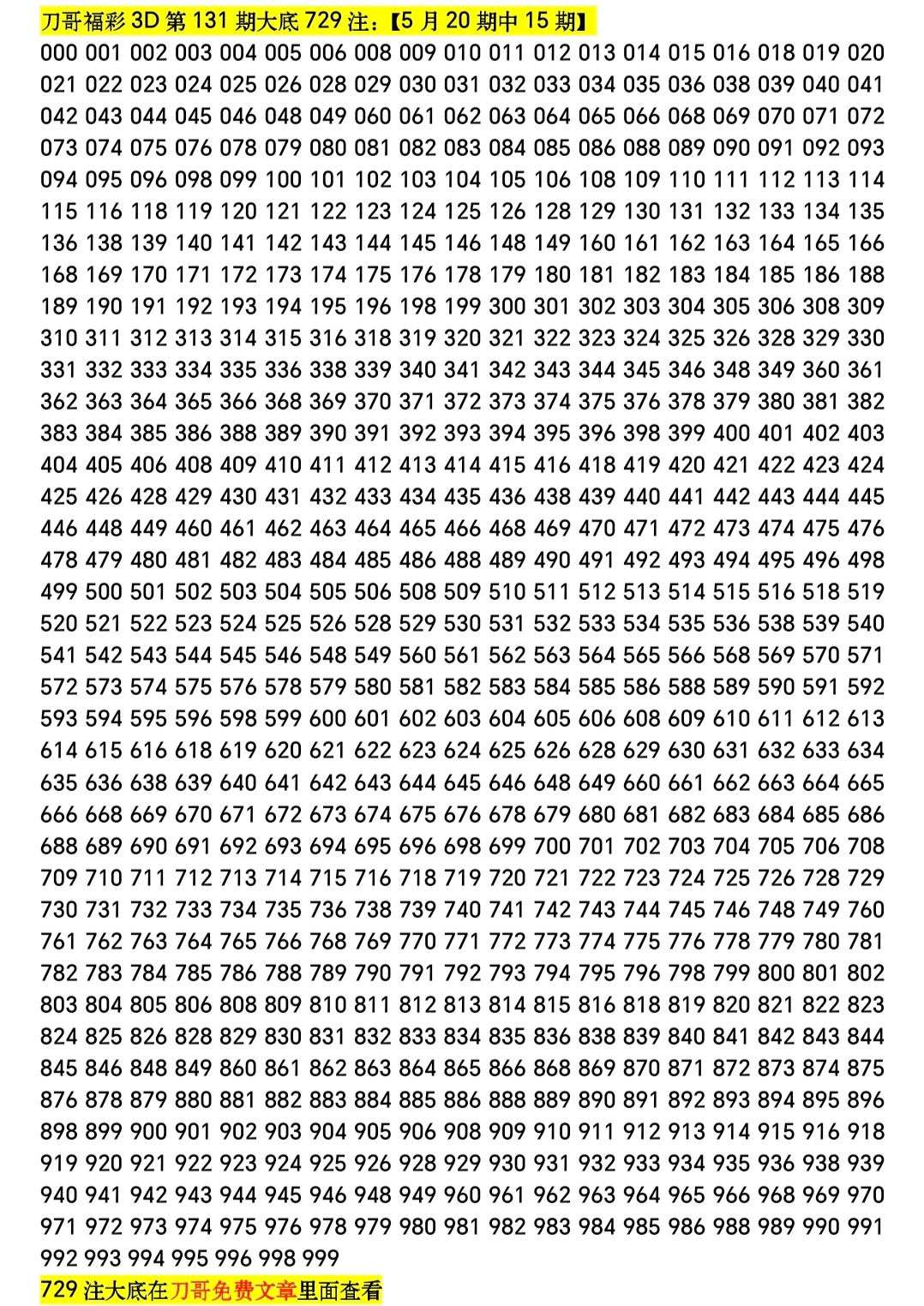 刀哥福彩 3D 第 131 期大底 729 注：【5 月 20 期中 15 期】

000 001 002 003 004 005 006 008 009 010 011 012 013 014 015 016 018 019 020 021 022 023 024 025 026 028 029 030 031 032 033 034 035 036 038 039 040 041 042 043 044 045 046 048 049 060 061 062 063 064 065 066 068 069 070 071 072 073 074 075 076 078 079 080 081 082 083 084 085 086 088 089 090 091 092 093 094 095 096 098 099 100 101 102 103 104 105 106 108 109 110 111 112 113 114 115 116 118 119 120 121 122 123 124 125 126 128 129 130 131 132 133 134 135 136 138 139 140 141 142 143 144 145 146 148 149 160 161 162 163 164 165 166 168 169 170 171 172 173 174 175 176 178 179 180 181 182 183 184 185 186 188 189 190 191 192 193 194 195 196 198 199 300 301 302 303 304 305 306 308 309 310 311 312 313 314 315 316 318 319 320 321 322 323 324 325 326 328 329 330 331 332 333 334 335 336 338 339 340 341 342 343 344 345 346 348 349 360 361 362 363 364 365 366 368 369 370 371 372 373 374 375 376 378 379 380 381 382 383 384 385 386 388 389 390 391 392 393 394 395 396 398 399 400 401 402 403 404 405 406 408 409 410 411 412 413 414 415 416 418 419 420 421 422 423 424 425 426 428 429 430 431 432 433 434 435 436 438 439 440 441 442 443 444 445 446 448 449 460 461 462 463 464 465 466 468 469 470 471 472 473 474 475 476 478 479 480 481 482 483 484 485 486 488 489 490 491 492 493 494 495 496 498 499 500 501 502 503 504 505 506 508 509 510 511 512 513 514 515 516 518 519 520 521 522 523 524 525 526 528 529 530 531 532 533 534 535 536 538 539 540 541 542 543 544 545 546 548 549 560 561 562 563 564 565 566 568 569 570 571 572 573 574 575 576 578 579 580 581 582 583 584 585 586 588 589 590 591 592 593 594 595 596 598 599 600 601 602 603 604 605 606 608 609 610 611 612 613 614 615 616 618 619 620 621 622 623 624 625 626 628 629 630 631 632 633 634 635 636 638 639 640 641 642 643 644 645 646 648 649 660 661 662 663 664 665 666 668 669 670 671 672 673 674 675 676 678 679 680 681 682 683 684 685 686 688 689 690 691 692 693 694 695 696 698 699 700 701 702 703 704 705 706 708 709 710 711 712 713 714 715 716 718 719 720 721 722 723 724 725 726 728 729 730 731 732 733 734 735 736 738 739 740 741 742 743 744 745 746 748 749 760 761 762 763 764 765 766 768 769 770 771 772 773 774 775 776 778 779 780 781 782 783 784 785 786 788 789 790 791 792 793 794 795 796 798 799 800 801 802 803 804 805 806 808 809 810 811 812 813 814 815 816 818 819 820 821 822 823 824 825 826 828 829 830 831 832 833 834 835 836 838 839 840 841 842 843 844 845 846 848 849 860 861 862 863 864 865 866 868 869 870 871 872 873 874 875 876 878 879 880 881 882 883 884 885 886 888 889 890 891 892 893 894 895 896 898 899 900 901 902 903 904 905 906 908 909 910 911 912 913 914 915 916 918 919 920 921 922 923 924 925 926 928 929 930 931 932 933 934 935 936 938 939 940 941 942 943 944 945 946 948 949 960 961 962 963 964 965 966 968 969 970 971 972 973 974 975 976 978 979 980 981 982 983 984 985 986 988 989 990 991 992 993 994 995 996 998 999

729 注大底在刀哥免费文章里面查看